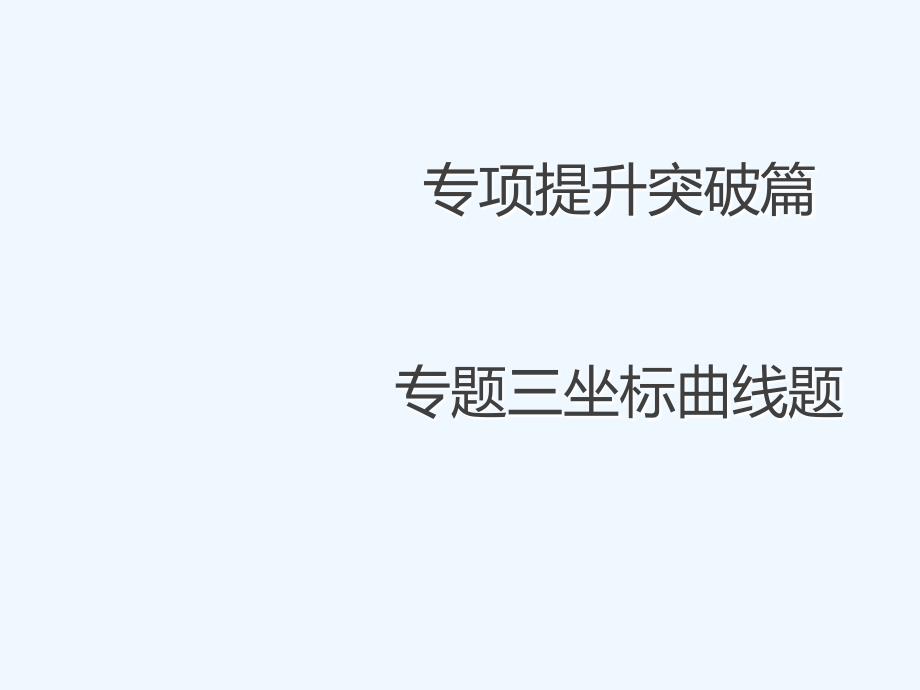 专项提升突破篇

专题三坐标曲线题